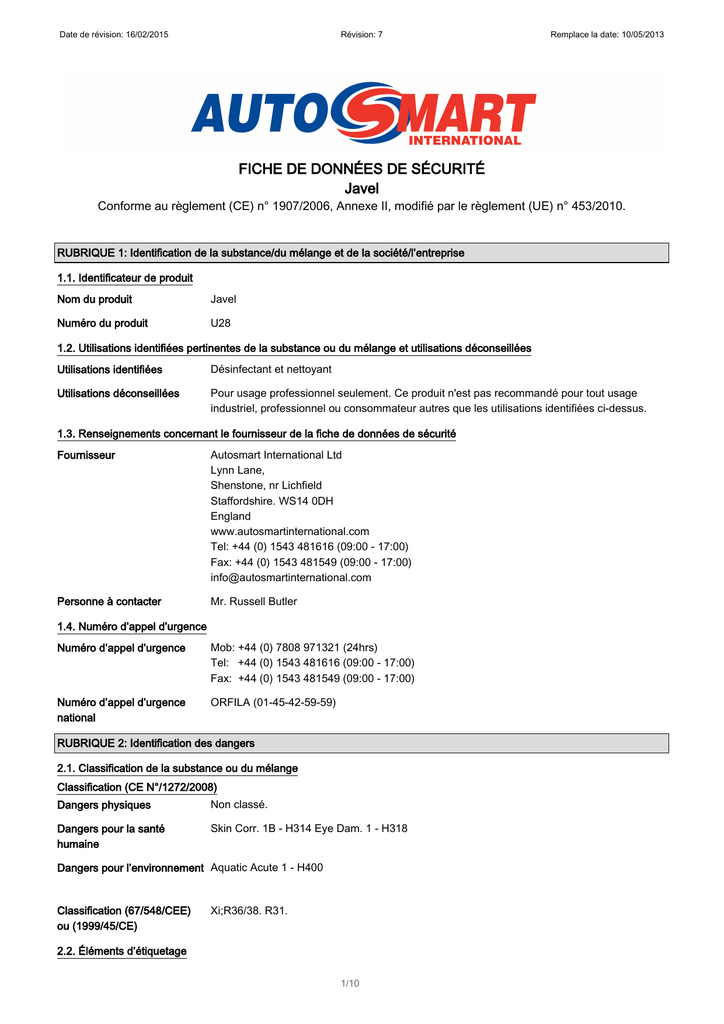 Date de révision: 16/02/2015 Révision: 7 Remplace la date: 10/05/2013

AUTOSMART INTERNATIONAL

FICHE DE DONNÉES DE SÉCURITÉ
Javel
Conforme au règlement (CE) n° 1907/2006, Annexe II, modifié par le règlement (UE) n° 453/2010.

RUBRIQUE 1: Identification de la substance/du mélange et de la société/l'entreprise

1.1. Identificateur de produit

Nom du produit Javel

Numéro du produit U28

1.2. Utilisations identifiées pertinentes de la substance ou du mélange et utilisations déconseillées

Utilisations identifiées Désinfectant et nettoyant

Utilisations déconseillées Pour usage professionnel seulement. Ce produit n'est pas recommandé pour tout usage industriel, professionnel ou consommateur autres que les utilisations identifiées ci-dessus.

1.3. Renseignements concernant le fournisseur de la fiche de données de sécurité

Fournisseur Autosmart International Ltd
Lynn Lane,
Shenstone, nr Lichfield
Staffordshire. WS14 0DH
England
www.autosmartinternational.com
Tel: +44 (0) 1543 481616 (09:00 - 17:00)
Fax: +44 (0) 1543 481549 (09:00 - 17:00)
info@autosmartinternational.com

Personne à contacter Mr. Russell Butler

1.4. Numéro d'appel d'urgence

Numéro d'appel d'urgence Mob: +44 (0) 7808 971321 (24hrs)
Tel: +44 (0) 1543 481616 (09:00 - 17:00)
Fax: +44 (0) 1543 481549 (09:00 - 17:00)

Numéro d'appel d'urgence national ORFILA (01-45-42-59-59)

RUBRIQUE 2: Identification des dangers

2.1. Classification de la substance ou du mélange

Classification (CE N°/1272/2008)

Dangers physiques Non classé.

Dangers pour la santé humaine Skin Corr. 1B - H314 Eye Dam. 1 - H318

Dangers pour l'environnement Aquatic Acute 1 - H400

Classification (67/548/CEE) ou (1999/45/CE) Xi;R36/38. R31.

2.2. Éléments d'étiquetage

1/10